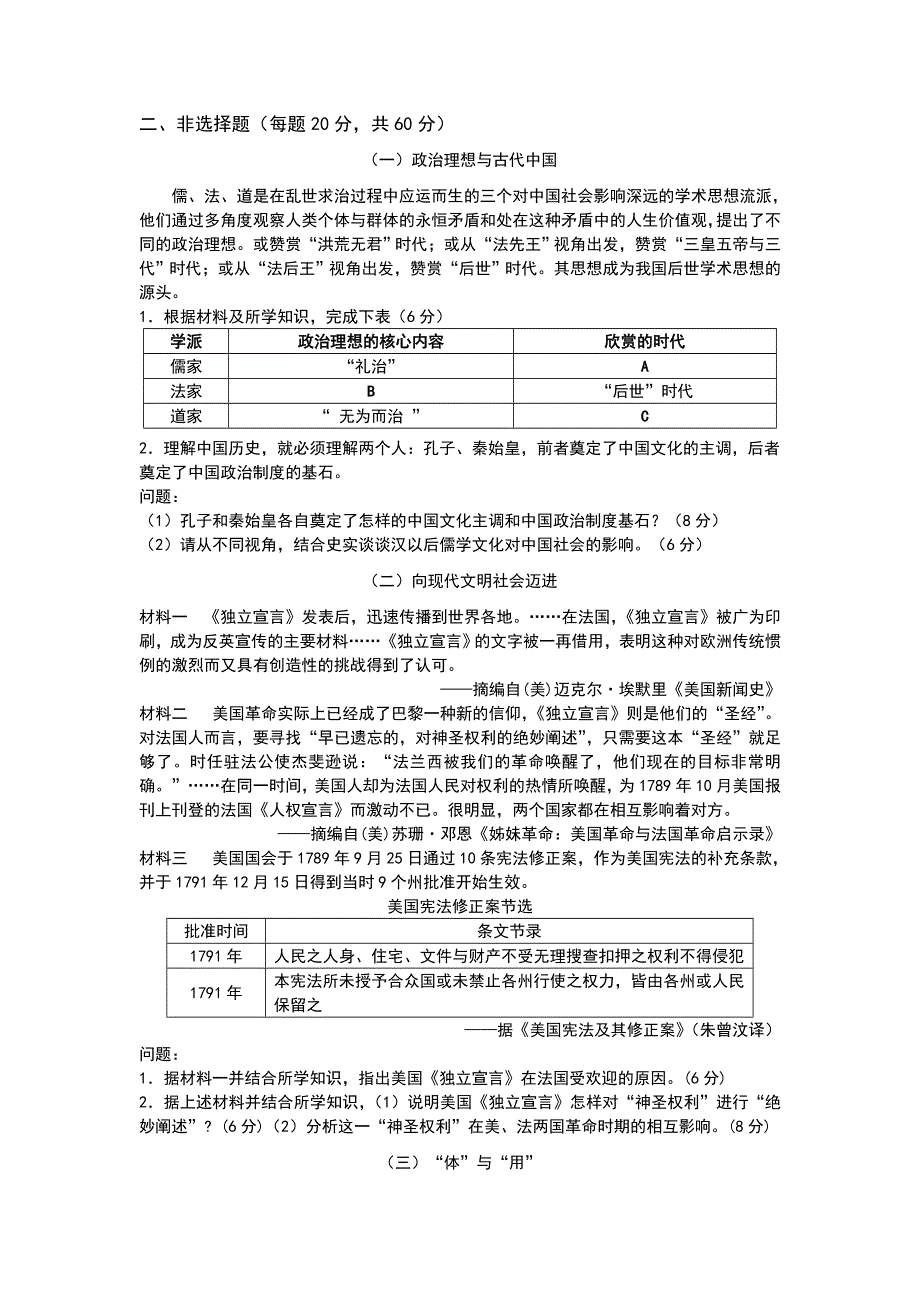 二、非选择题（每题 20 分，共 60 分）

（一）政治理想与古代中国

儒、法、道是在乱世求治过程中应运而生的三个对中国社会影响深远的学术思想流派，他们通过多角度观察人类个体与群体的永恒矛盾和处在这种矛盾中的人生价值观，提出了不同的政治理想。或赞赏“洪荒无君”时代；或从“法先王”视角出发，赞赏“三皇五帝与三代”时代；或从“法后王”视角出发，赞赏“后世”时代。其思想成为我国后世学术思想的源头。

1．根据材料及所学知识，完成下表（6 分）

| 学派 | 政治理想的核心内容 | 欣赏的时代 |
|---|---|---|
| 儒家 | “礼治” | A |
| 法家 | B | “后世”时代 |
| 道家 | “ 无为而治 ” | C |

2．理解中国历史，就必须理解两个人：孔子、秦始皇，前者奠定了中国文化的主调，后者奠定了中国政治制度的基石。

问题：

（1）孔子和秦始皇各自奠定了怎样的中国文化主调和中国政治制度基石？（8 分）

（2）请从不同视角，结合史实谈谈汉以后儒学文化对中国社会的影响。（6 分）

（二）向现代文明社会迈进

材料一　《独立宣言》发表后，迅速传播到世界各地。……在法国，《独立宣言》被广为印刷，成为反英宣传的主要材料……《独立宣言》的文字被一再借用，表明这种对欧洲传统惯例的激烈而又具有创造性的挑战得到了认可。

——摘编自(美)迈克尔·埃默里《美国新闻史》

材料二　美国革命实际上已经成了巴黎一种新的信仰，《独立宣言》则是他们的“圣经”。对法国人而言，要寻找“早已遗忘的，对神圣权利的绝妙阐述”，只需要这本“圣经”就足够了。时任驻法公使杰斐逊说：“法兰西被我们的革命唤醒了，他们现在的目标非常明确。”……在同一时间，美国人却为法国人民对权利的热情所唤醒，为 1789 年 10 月美国报刊上刊登的法国《人权宣言》而激动不已。很明显，两个国家都在相互影响着对方。

——摘编自(美)苏珊·邓恩《姊妹革命：美国革命与法国革命启示录》

材料三　美国国会于 1789 年 9 月 25 日通过 10 条宪法修正案，作为美国宪法的补充条款，并于 1791 年 12 月 15 日得到当时 9 个州批准开始生效。

美国宪法修正案节选

| 批准时间 | 条文节录 |
|---|---|
| 1791 年 | 人民之人身、住宅、文件与财产不受无理搜查扣押之权利不得侵犯 |
| 1791 年 | 本宪法所未授予合众国或未禁止各州行使之权力，皆由各州或人民保留之 |

——据《美国宪法及其修正案》(朱曾汶译)

问题：

1．据材料一并结合所学知识，指出美国《独立宣言》在法国受欢迎的原因。(6 分)

2．据上述材料并结合所学知识，(1）说明美国《独立宣言》怎样对“神圣权利”进行“绝妙阐述”？(6 分)（2）分析这一“神圣权利”在美、法两国革命时期的相互影响。(8 分)

（三）“体”与“用”